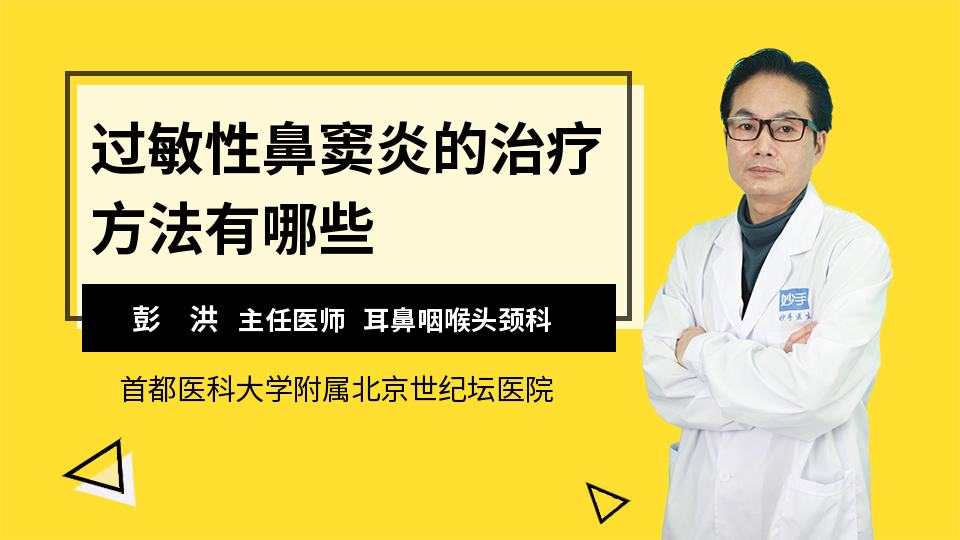 过敏性鼻窦炎的治疗方法有哪些

彭 洪 主任医师 耳鼻咽喉头颈科

首都医科大学附属北京世纪坛医院

妙手
妙手医生